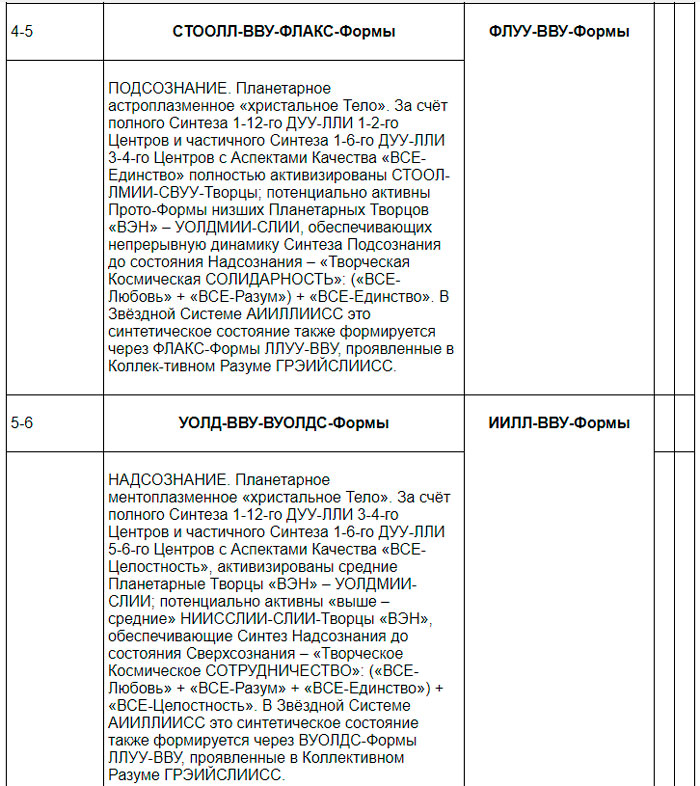 | 4-5 | СТООЛЛ-ВВУ-ФЛАКС-Формы | ФЛУУ-ВВУ-Формы | | |
|---|---|---|---|---|
| | ПОДСОЗНАНИЕ. Планетарное астроплазменное «христальное Тело». За счёт полного Синтеза 1-12-го ДУУ-ЛЛИ 1-2-го Центров и частичного Синтеза 1-6-го ДУУ-ЛЛИ 3-4-го Центров с Аспектами Качества «ВСЕ-Единство» полностью активизированы СТООЛ-ЛМИИ-СВУУ-Творцы; потенциально активны Прото-Формы низших Планетарных Творцов «ВЭН» – УОЛДМИИ-СЛИИ, обеспечивающих непрерывную динамику Синтеза Подсознания до состояния Надсознания – «Творческая Космическая СОЛИДАРНОСТЬ»: («ВСЕ-Любовь» + «ВСЕ-Разум») + «ВСЕ-Единство». В Звёздной Системе АИИЛЛИИСС это синтетическое состояние также формируется через ФЛАКС-Формы ЛЛУУ-ВВУ, проявленные в Коллек-тивном Разуме ГРЭИЙСЛИИСС. | | | |
| 5-6 | УОЛД-ВВУ-ВУОЛДС-Формы | ИИЛЛ-ВВУ-Формы | | |
| | НАДСОЗНАНИЕ. Планетарное ментоплазменное «христальное Тело». За счёт полного Синтеза 1-12-го ДУУ-ЛЛИ 3-4-го Центров и частичного Синтеза 1-6-го ДУУ-ЛЛИ 5-6-го Центров с Аспектами Качества «ВСЕ-Целостность», активизированы средние Планетарные Творцы «ВЭН» – УОЛДМИИ-СЛИИ; потенциально активны «выше – средние» НИИССЛИИ-СЛИИ-Творцы «ВЭН», обеспечивающие Синтез Надсознания до состояния Сверхсознания – «Творческое Космическое СОТРУДНИЧЕСТВО»: («ВСЕ-Любовь» + «ВСЕ-Разум» + «ВСЕ-Единство») + «ВСЕ-Целостность». В Звёздной Системе АИИЛЛИИСС это синтетическое состояние также формируется через ВУОЛДС-Формы ЛЛУУ-ВВУ, проявленные в Коллективном Разуме ГРЭИЙСЛИИСС. | | | |